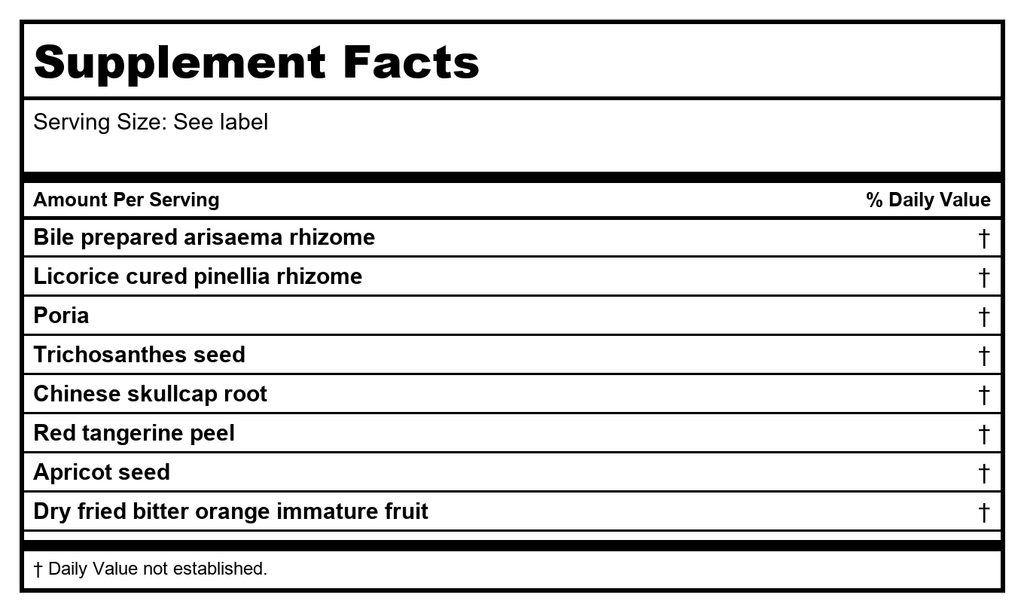 Supplement Facts

Serving Size: See label

| Amount Per Serving | % Daily Value |
|---|---|
| Bile prepared arisaema rhizome | † |
| Licorice cured pinellia rhizome | † |
| Poria | † |
| Trichosanthes seed | † |
| Chinese skullcap root | † |
| Red tangerine peel | † |
| Apricot seed | † |
| Dry fried bitter orange immature fruit | † |

† Daily Value not established.